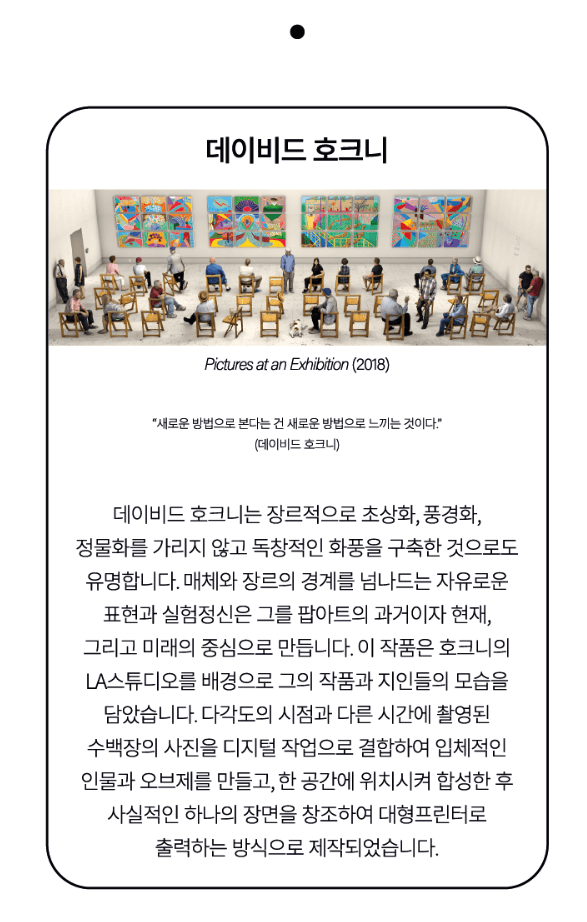 데이비드 호크니

Pictures at an Exhibition (2018)

"새로운 방법으로 본다는 건 새로운 방법으로 느끼는 것이다."
(데이비드 호크니)

데이비드 호크니는 장르적으로 초상화, 풍경화, 정물화를 가리지 않고 독창적인 화풍을 구축한 것으로도 유명합니다. 매체와 장르의 경계를 넘나드는 자유로운 표현과 실험정신은 그를 팝아트의 과거이자 현재, 그리고 미래의 중심으로 만듭니다. 이 작품은 호크니의 LA스튜디오를 배경으로 그의 작품과 지인들의 모습을 담았습니다. 다각도의 시점과 다른 시간에 촬영된 수백장의 사진을 디지털 작업으로 결합하여 입체적인 인물과 오브제를 만들고, 한 공간에 위치시켜 합성한 후 사실적인 하나의 장면을 창조하여 대형프린터로 출력하는 방식으로 제작되었습니다.